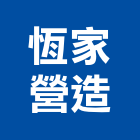 恆家
營造